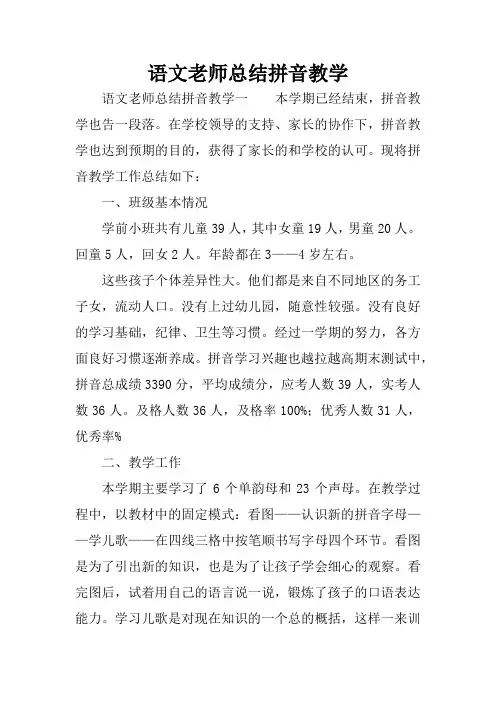 语文老师总结拼音教学

语文老师总结拼音教学一　　本学期已经结束，拼音教学也告一段落。在学校领导的支持、家长的协作下，拼音教学也达到预期的目的，获得了家长的和学校的认可。现将拼音教学工作总结如下：

一、班级基本情况

学前小班共有儿童 39 人，其中女童 19 人，男童 20 人。回童 5 人，回女 2 人。年龄都在 3——4 岁左右。

这些孩子个体差异性大。他们都是来自不同地区的务工子女，流动人口。没有上过幼儿园，随意性较强。没有良好的学习基础，纪律、卫生等习惯。经过一学期的努力，各方面良好习惯逐渐养成。拼音学习兴趣也越拉越高期末测试中，拼音总成绩 3390 分，平均成绩分，应考人数 39 人，实考人数 36 人。及格人数 36 人，及格率 100%；优秀人数 31 人，优秀率%

二、教学工作

本学期主要学习了 6 个单韵母和 23 个声母。在教学过程中，以教材中的固定模式：看图——认识新的拼音字母——学儿歌——在四线三格中按笔顺书写字母四个环节。看图是为了引出新的知识，也是为了让孩子学会细心的观察。看完图后，试着用自己的语言说一说，锻炼了孩子的口语表达能力。学习儿歌是对现在知识的一个总的概括，这样一来训